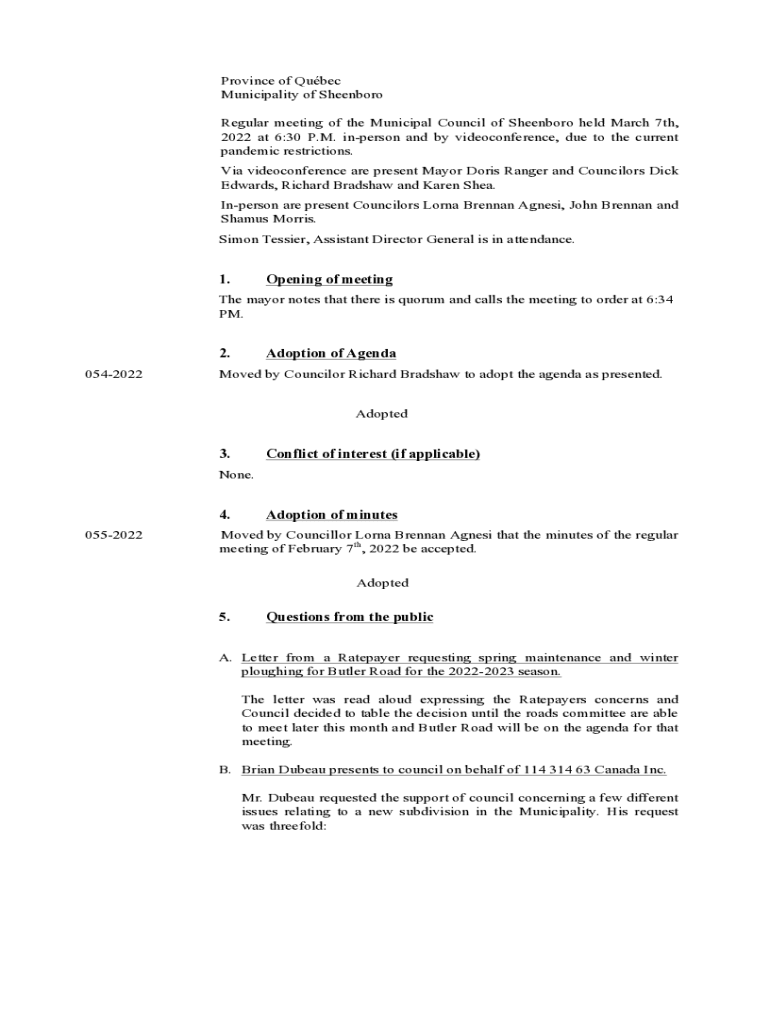 Province of Québec
Municipality of Sheenboro

Regular meeting of the Municipal Council of Sheenboro held March 7th, 2022 at 6:30 P.M. in-person and by videoconference, due to the current pandemic restrictions.

Via videoconference are present Mayor Doris Ranger and Councilors Dick Edwards, Richard Bradshaw and Karen Shea.

In-person are present Councilors Lorna Brennan Agnesi, John Brennan and Shamus Morris.

Simon Tessier, Assistant Director General is in attendance.

1. Opening of meeting

The mayor notes that there is quorum and calls the meeting to order at 6:34 PM.

2. Adoption of Agenda

054-2022

Moved by Councilor Richard Bradshaw to adopt the agenda as presented.

Adopted

3. Conflict of interest (if applicable)

None.

4. Adoption of minutes

055-2022

Moved by Councillor Lorna Brennan Agnesi that the minutes of the regular meeting of February $7^{th}$, 2022 be accepted.

Adopted

5. Questions from the public

A. Letter from a Ratepayer requesting spring maintenance and winter ploughing for Butler Road for the 2022-2023 season.

The letter was read aloud expressing the Ratepayers concerns and Council decided to table the decision until the roads committee are able to meet later this month and Butler Road will be on the agenda for that meeting.

B. Brian Dubeau presents to council on behalf of 114 314 63 Canada Inc.

Mr. Dubeau requested the support of council concerning a few different issues relating to a new subdivision in the Municipality. His request was threefold: